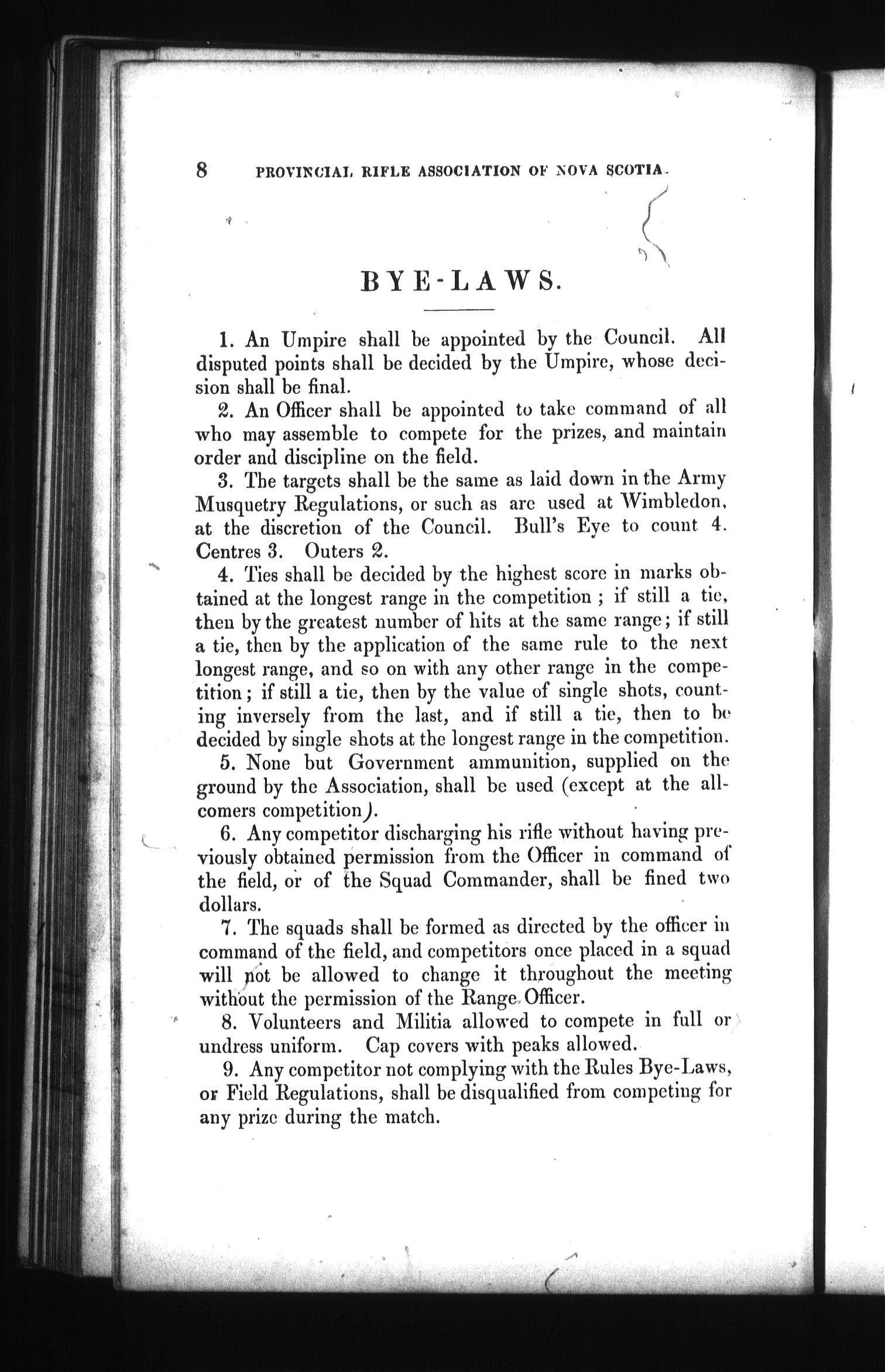 8 PROVINCIAL RIFLE ASSOCIATION OF NOVA SCOTIA.

BYE-LAWS.

1. An Umpire shall be appointed by the Council. All disputed points shall be decided by the Umpire, whose decision shall be final.

2. An Officer shall be appointed to take command of all who may assemble to compete for the prizes, and maintain order and discipline on the field.

3. The targets shall be the same as laid down in the Army Musquetry Regulations, or such as are used at Wimbledon, at the discretion of the Council. Bull's Eye to count 4. Centres 3. Outers 2.

4. Ties shall be decided by the highest score in marks obtained at the longest range in the competition; if still a tie, then by the greatest number of hits at the same range; if still a tie, then by the application of the same rule to the next longest range, and so on with any other range in the competition; if still a tie, then by the value of single shots, counting inversely from the last, and if still a tie, then to be decided by single shots at the longest range in the competition.

5. None but Government ammunition, supplied on the ground by the Association, shall be used (except at the all-comers competition).

6. Any competitor discharging his rifle without having previously obtained permission from the Officer in command of the field, or of the Squad Commander, shall be fined two dollars.

7. The squads shall be formed as directed by the officer in command of the field, and competitors once placed in a squad will not be allowed to change it throughout the meeting without the permission of the Range Officer.

8. Volunteers and Militia allowed to compete in full or undress uniform. Cap covers with peaks allowed.

9. Any competitor not complying with the Rules Bye-Laws, or Field Regulations, shall be disqualified from competing for any prize during the match.